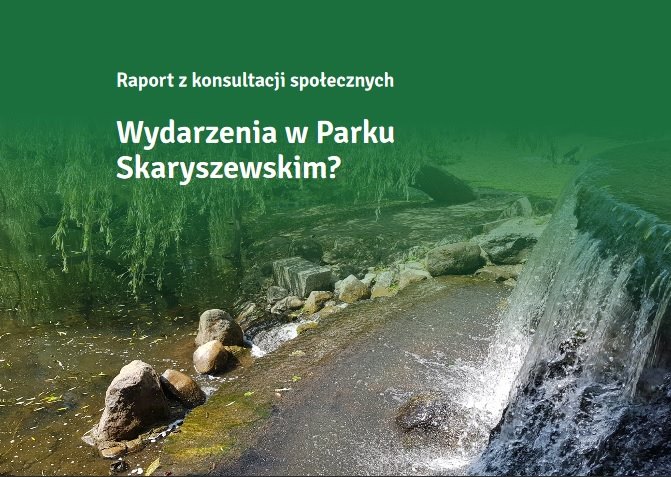 Raport z konsultacji społecznych

Wydarzenia w Parku Skaryszewskim?